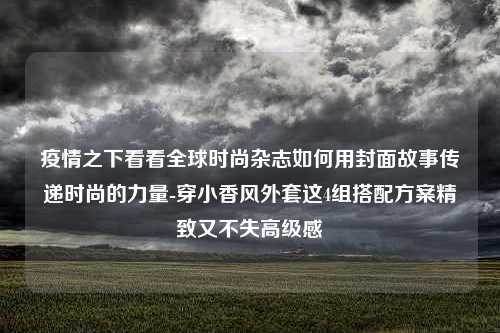 疫情之下看看全球时尚杂志如何用封面故事传递时尚的力量-穿小香风外套这4组搭配方案精致又不失高级感